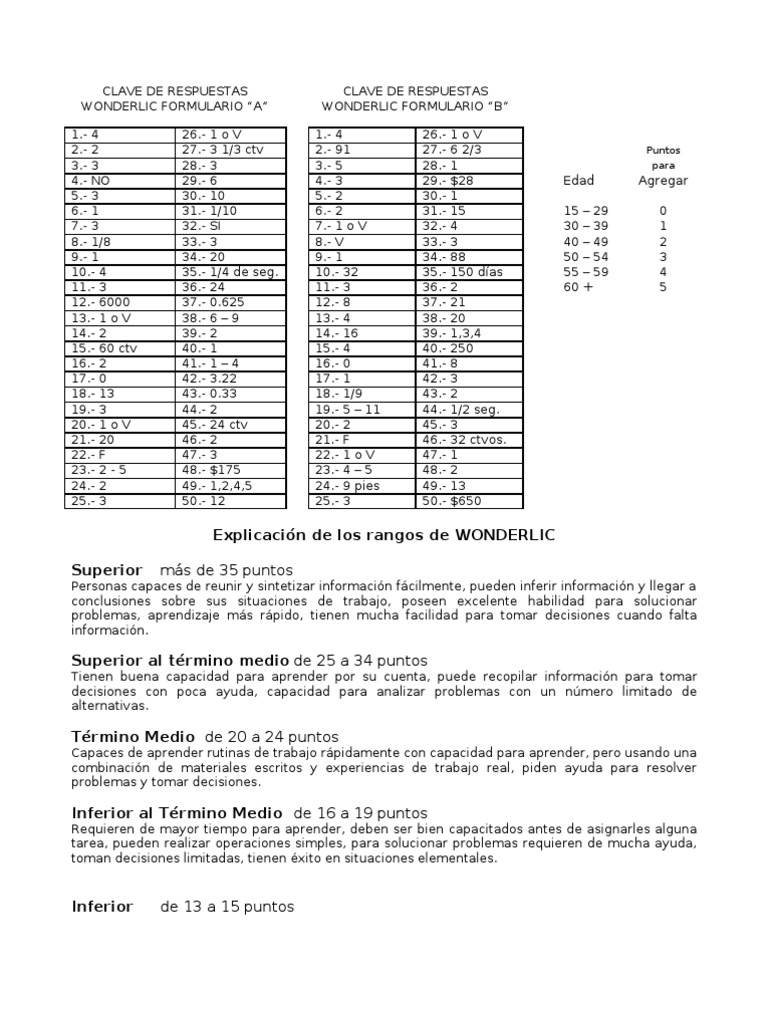 CLAVE DE RESPUESTAS
WONDERLIC FORMULARIO “A”

| 1.- 4 | 26.- 1 o V |
|---|---|
| 2.- 2 | 27.- 3 1/3 ctv |
| 3.- 3 | 28.- 3 |
| 4.- NO | 29.- 6 |
| 5.- 3 | 30.- 10 |
| 6.- 1 | 31.- 1/10 |
| 7.- 3 | 32.- SI |
| 8.- 1/8 | 33.- 3 |
| 9.- 1 | 34.- 20 |
| 10.- 4 | 35.- 1/4 de seg. |
| 11.- 3 | 36.- 24 |
| 12.- 6000 | 37.- 0.625 |
| 13.- 1 o V | 38.- 6 – 9 |
| 14.- 2 | 39.- 2 |
| 15.- 60 ctv | 40.- 1 |
| 16.- 2 | 41.- 1 – 4 |
| 17.- 0 | 42.- 3.22 |
| 18.- 13 | 43.- 0.33 |
| 19.- 3 | 44.- 2 |
| 20.- 1 o V | 45.- 24 ctv |
| 21.- 20 | 46.- 2 |
| 22.- F | 47.- 3 |
| 23.- 2 - 5 | 48.- $175 |
| 24.- 2 | 49.- 1,2,4,5 |
| 25.- 3 | 50.- 12 |

CLAVE DE RESPUESTAS
WONDERLIC FORMULARIO “B”

| 1.- 4 | 26.- 1 o V |
|---|---|
| 2.- 91 | 27.- 6 2/3 |
| 3.- 5 | 28.- 1 |
| 4.- 3 | 29.- $28 |
| 5.- 2 | 30.- 1 |
| 6.- 2 | 31.- 15 |
| 7.- 1 o V | 32.- 4 |
| 8.- V | 33.- 3 |
| 9.- 1 | 34.- 88 |
| 10.- 32 | 35.- 150 días |
| 11.- 3 | 36.- 2 |
| 12.- 8 | 37.- 21 |
| 13.- 4 | 38.- 20 |
| 14.- 16 | 39.- 1,3,4 |
| 15.- 4 | 40.- 250 |
| 16.- 0 | 41.- 8 |
| 17.- 1 | 42.- 3 |
| 18.- 1/9 | 43.- 2 |
| 19.- 5 – 11 | 44.- 1/2 seg. |
| 20.- 2 | 45.- 3 |
| 21.- F | 46.- 32 ctvos. |
| 22.- 1 o V | 47.- 1 |
| 23.- 4 – 5 | 48.- 2 |
| 24.- 9 pies | 49.- 13 |
| 25.- 3 | 50.- $650 |

| Edad | Puntos para Agregar |
|---|---|
| 15 – 29 | 0 |
| 30 – 39 | 1 |
| 40 – 49 | 2 |
| 50 – 54 | 3 |
| 55 – 59 | 4 |
| 60 + | 5 |

Explicación de los rangos de WONDERLIC

Superior más de 35 puntos
Personas capaces de reunir y sintetizar información fácilmente, pueden inferir información y llegar a conclusiones sobre sus situaciones de trabajo, poseen excelente habilidad para solucionar problemas, aprendizaje más rápido, tienen mucha facilidad para tomar decisiones cuando falta información.

Superior al término medio de 25 a 34 puntos
Tienen buena capacidad para aprender por su cuenta, puede recopilar información para tomar decisiones con poca ayuda, capacidad para analizar problemas con un número limitado de alternativas.

Término Medio de 20 a 24 puntos
Capaces de aprender rutinas de trabajo rápidamente con capacidad para aprender, pero usando una combinación de materiales escritos y experiencias de trabajo real, piden ayuda para resolver problemas y tomar decisiones.

Inferior al Término Medio de 16 a 19 puntos
Requieren de mayor tiempo para aprender, deben ser bien capacitados antes de asignarles alguna tarea, pueden realizar operaciones simples, para solucionar problemas requieren de mucha ayuda, toman decisiones limitadas, tienen éxito en situaciones elementales.

Inferior de 13 a 15 puntos